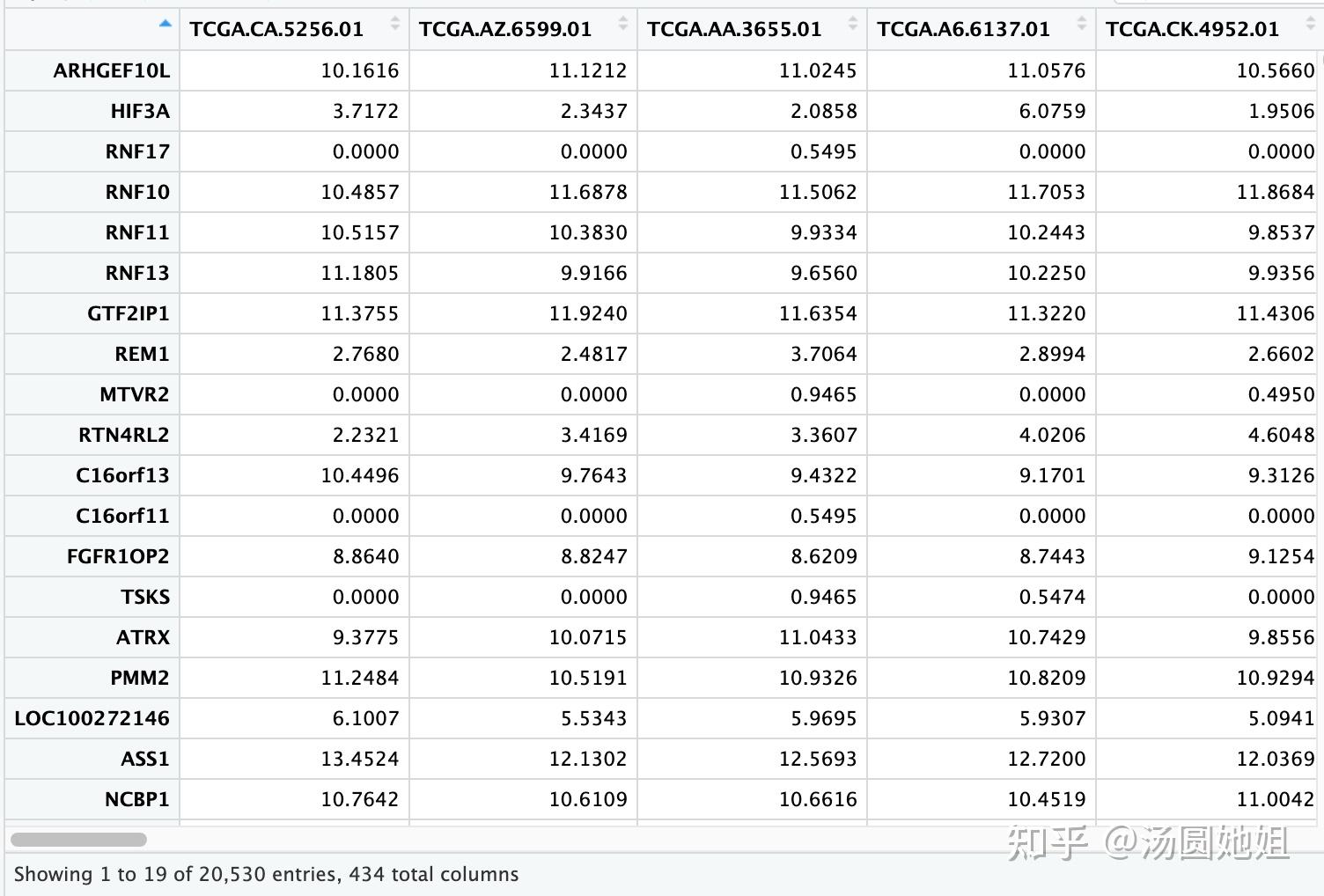 | | TCGA.CA.5256.01 | TCGA.AZ.6599.01 | TCGA.AA.3655.01 | TCGA.A6.6137.01 | TCGA.CK.4952.01 |
|---|---|---|---|---|---|
| ARHGEF10L | 10.1616 | 11.1212 | 11.0245 | 11.0576 | 10.5660 |
| HIF3A | 3.7172 | 2.3437 | 2.0858 | 6.0759 | 1.9506 |
| RNF17 | 0.0000 | 0.0000 | 0.5495 | 0.0000 | 0.0000 |
| RNF10 | 10.4857 | 11.6878 | 11.5062 | 11.7053 | 11.8684 |
| RNF11 | 10.5157 | 10.3830 | 9.9334 | 10.2443 | 9.8537 |
| RNF13 | 11.1805 | 9.9166 | 9.6560 | 10.2250 | 9.9356 |
| GTF2IP1 | 11.3755 | 11.9240 | 11.6354 | 11.3220 | 11.4306 |
| REM1 | 2.7680 | 2.4817 | 3.7064 | 2.8994 | 2.6602 |
| MTVR2 | 0.0000 | 0.0000 | 0.9465 | 0.0000 | 0.4950 |
| RTN4RL2 | 2.2321 | 3.4169 | 3.3607 | 4.0206 | 4.6048 |
| C16orf13 | 10.4496 | 9.7643 | 9.4322 | 9.1701 | 9.3126 |
| C16orf11 | 0.0000 | 0.0000 | 0.5495 | 0.0000 | 0.0000 |
| FGFR1OP2 | 8.8640 | 8.8247 | 8.6209 | 8.7443 | 9.1254 |
| TSKS | 0.0000 | 0.0000 | 0.9465 | 0.5474 | 0.0000 |
| ATRX | 9.3775 | 10.0715 | 11.0433 | 10.7429 | 9.8556 |
| PMM2 | 11.2484 | 10.5191 | 10.9326 | 10.8209 | 10.9294 |
| LOC100272146 | 6.1007 | 5.5343 | 5.9695 | 5.9307 | 5.0941 |
| ASS1 | 13.4524 | 12.1302 | 12.5693 | 12.7200 | 12.0369 |
| NCBP1 | 10.7642 | 10.6109 | 10.6616 | 10.4519 | 11.0042 |

知乎 @汤圆她姐

Showing 1 to 19 of 20,530 entries, 434 total columns